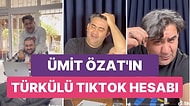 ÜMİT ÖZAT'IN
TÜRKÜLÜ TIKTOK HESABI